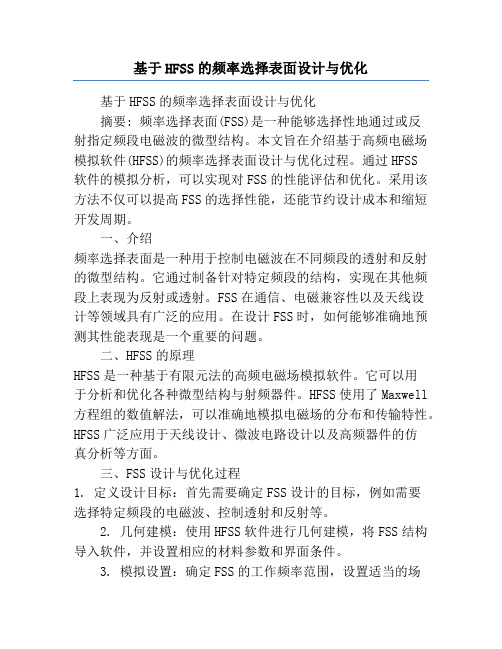 基于HFSS的频率选择表面设计与优化

基于HFSS的频率选择表面设计与优化

摘要：频率选择表面(FSS)是一种能够选择性地通过或反射指定频段电磁波的微型结构。本文旨在介绍基于高频电磁场模拟软件(HFSS)的频率选择表面设计与优化过程。通过HFSS软件的模拟分析，可以实现对FSS的性能评估和优化。采用该方法不仅可以提高FSS的选择性能，还能节约设计成本和缩短开发周期。

一、介绍

频率选择表面是一种用于控制电磁波在不同频段的透射和反射的微型结构。它通过制备针对特定频段的结构，实现在其他频段上表现为反射或透射。FSS在通信、电磁兼容性以及天线设计等领域具有广泛的应用。在设计FSS时，如何能够准确地预测其性能表现是一个重要的问题。

二、HFSS的原理

HFSS是一种基于有限元法的高频电磁场模拟软件。它可以用于分析和优化各种微型结构与射频器件。HFSS使用了Maxwell方程组的数值解法，可以准确地模拟电磁场的分布和传输特性。HFSS广泛应用于天线设计、微波电路设计以及高频器件的仿真分析等方面。

三、FSS设计与优化过程

1. 定义设计目标：首先需要确定FSS设计的目标，例如需要选择特定频段的电磁波、控制透射和反射等。

2. 几何建模：使用HFSS软件进行几何建模，将FSS结构导入软件，并设置相应的材料参数和界面条件。

3. 模拟设置：确定FSS的工作频率范围，设置适当的场